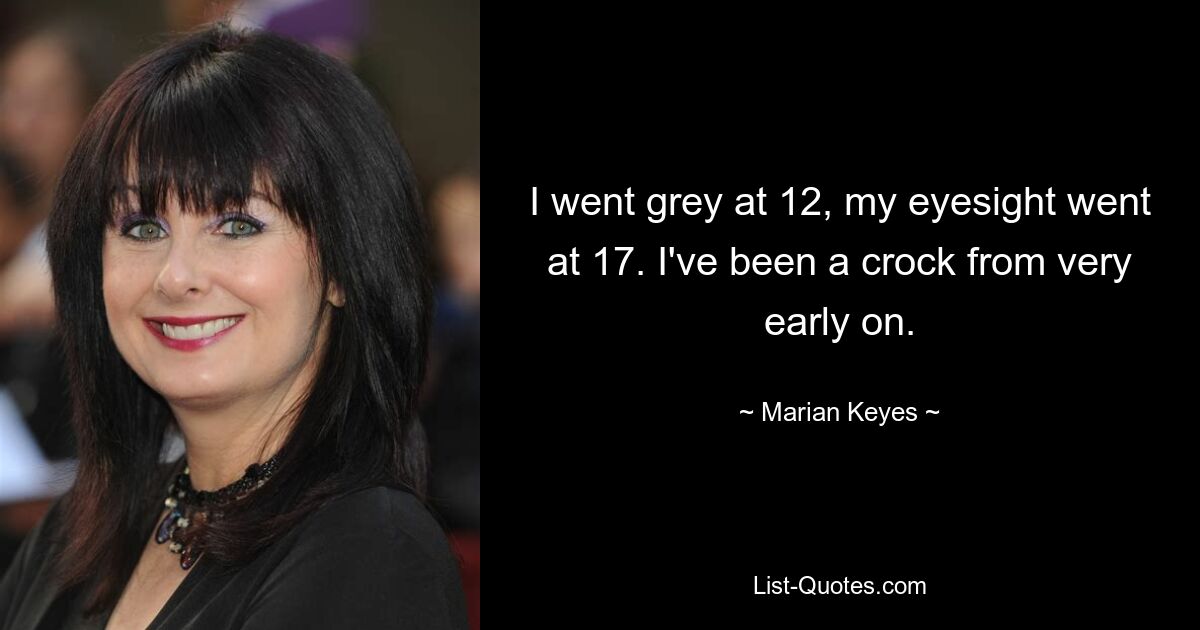 I went grey at 12, my eyesight went at 17. I've been a crock from very early on.

~ Marian Keyes ~

List-Quotes.com